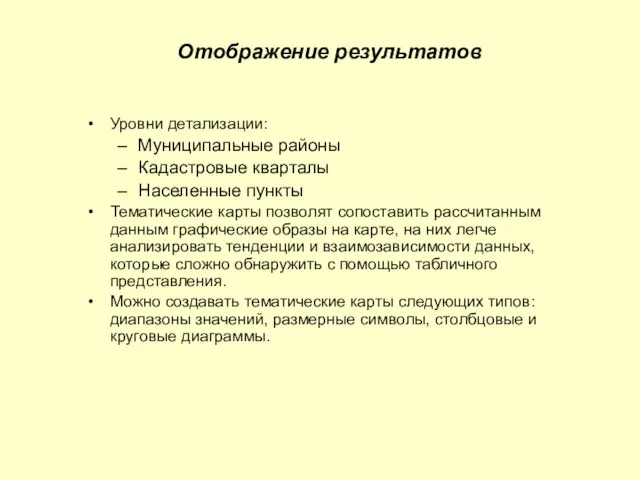 Отображение результатов

• Уровни детализации:
  – Муниципальные районы
  – Кадастровые кварталы
  – Населенные пункты
• Тематические карты позволят сопоставить рассчитанным данным графические образы на карте, на них легче анализировать тенденции и взаимозависимости данных, которые сложно обнаружить с помощью табличного представления.
• Можно создавать тематические карты следующих типов: диапазоны значений, размерные символы, столбцовые и круговые диаграммы.